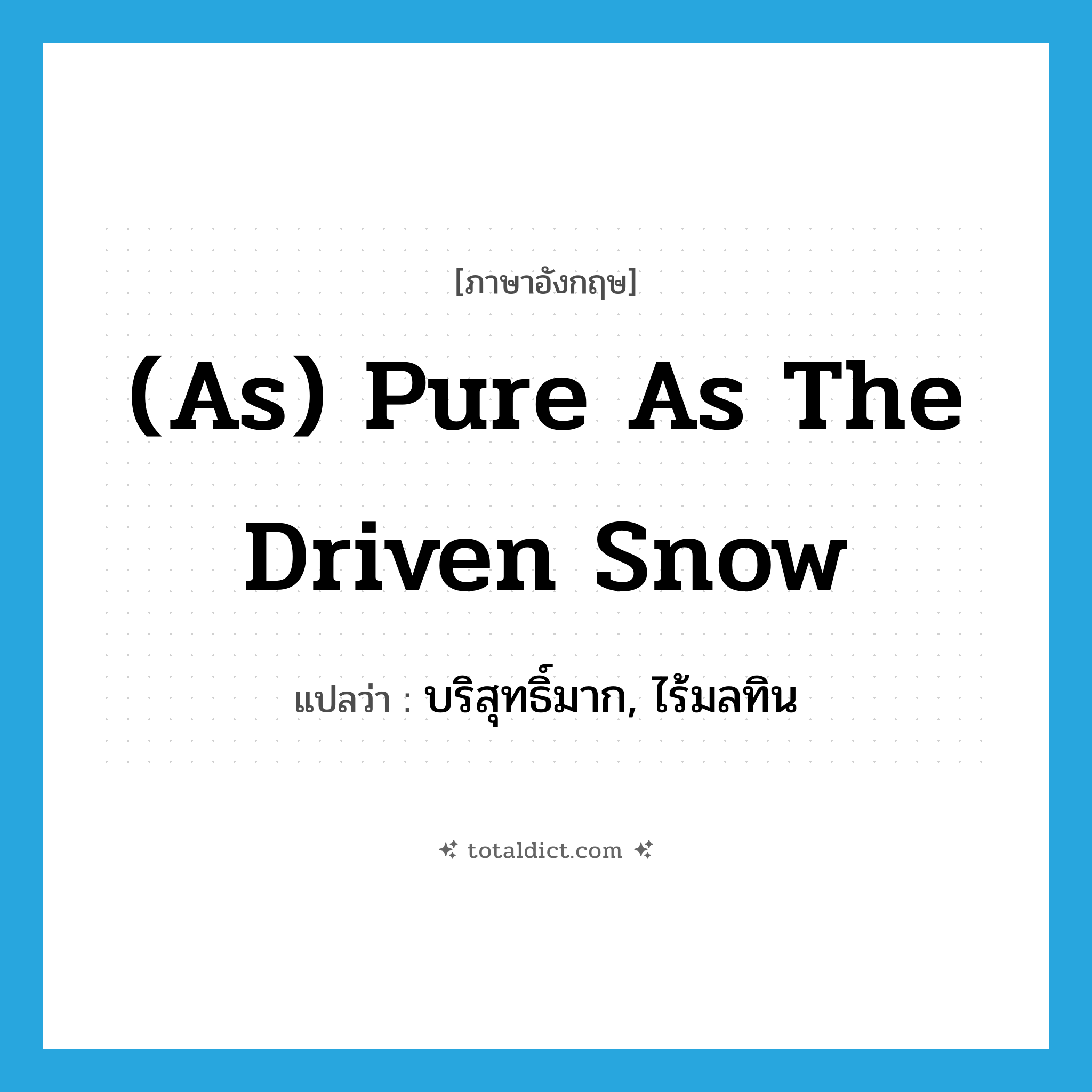 [ภาษาอังกฤษ]

(As) Pure As The Driven Snow

แปลว่า : บริสุทธิ์มาก, ไร้มลทิน

totaldict.com